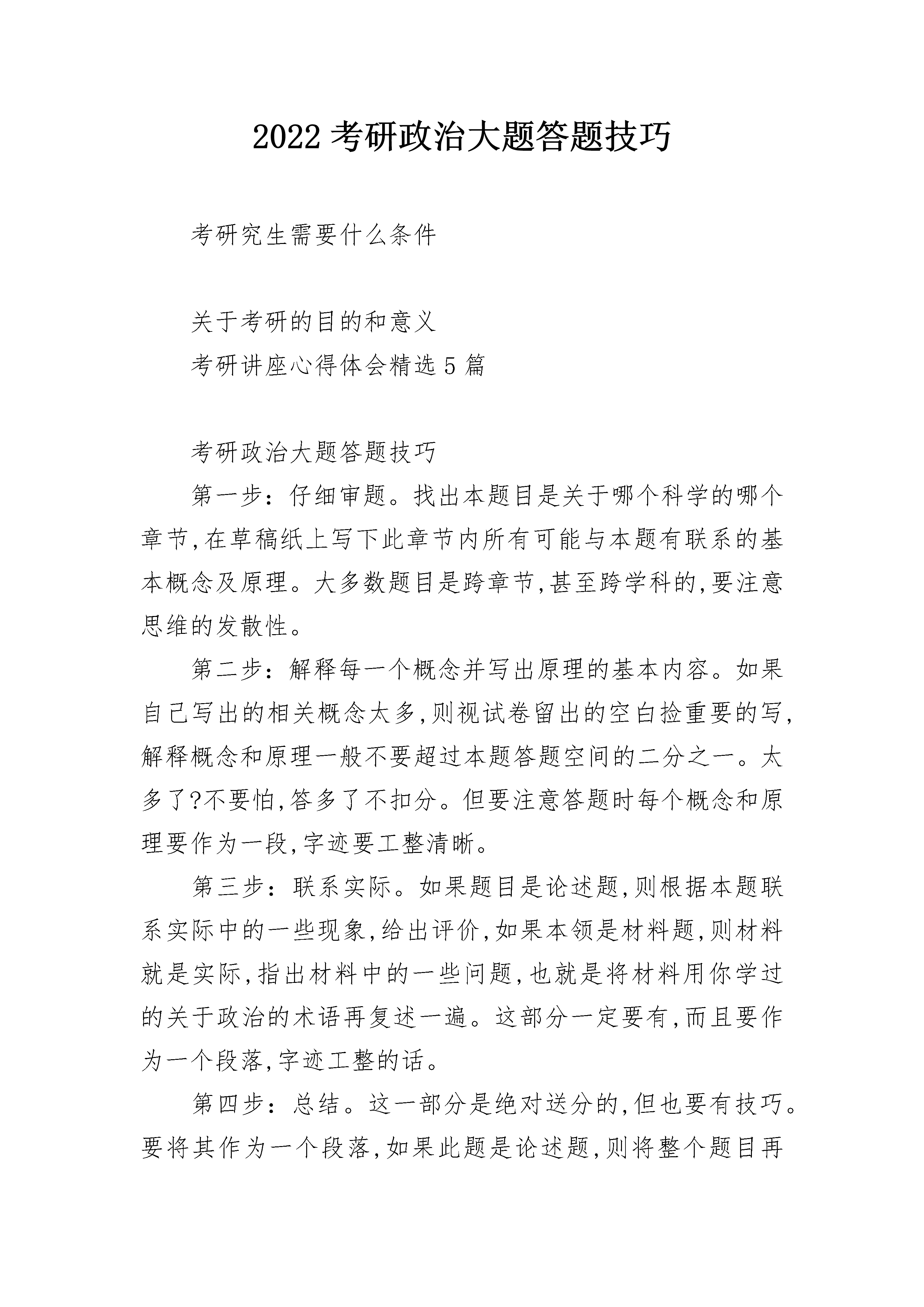 2022 考研政治大题答题技巧

考研究生需要什么条件

关于考研的目的和意义

考研讲座心得体会精选 5 篇

考研政治大题答题技巧

第一步：仔细审题。找出本题目是关于哪个科学的哪个章节,在草稿纸上写下此章节内所有可能与本题有联系的基本概念及原理。大多数题目是跨章节,甚至跨学科的,要注意思维的发散性。

第二步：解释每一个概念并写出原理的基本内容。如果自己写出的相关概念太多,则视试卷留出的空白捡重要的写,解释概念和原理一般不要超过本题答题空间的二分之一。太多了?不要怕,答多了不扣分。但要注意答题时每个概念和原理要作为一段,字迹要工整清晰。

第三步：联系实际。如果题目是论述题,则根据本题联系实际中的一些现象,给出评价,如果本领是材料题,则材料就是实际,指出材料中的一些问题,也就是将材料用你学过的关于政治的术语再复述一遍。这部分一定要有,而且要作为一个段落,字迹工整的话。

第四步：总结。这一部分是绝对送分的,但也要有技巧。要将其作为一个段落,如果此题是论述题,则将整个题目再